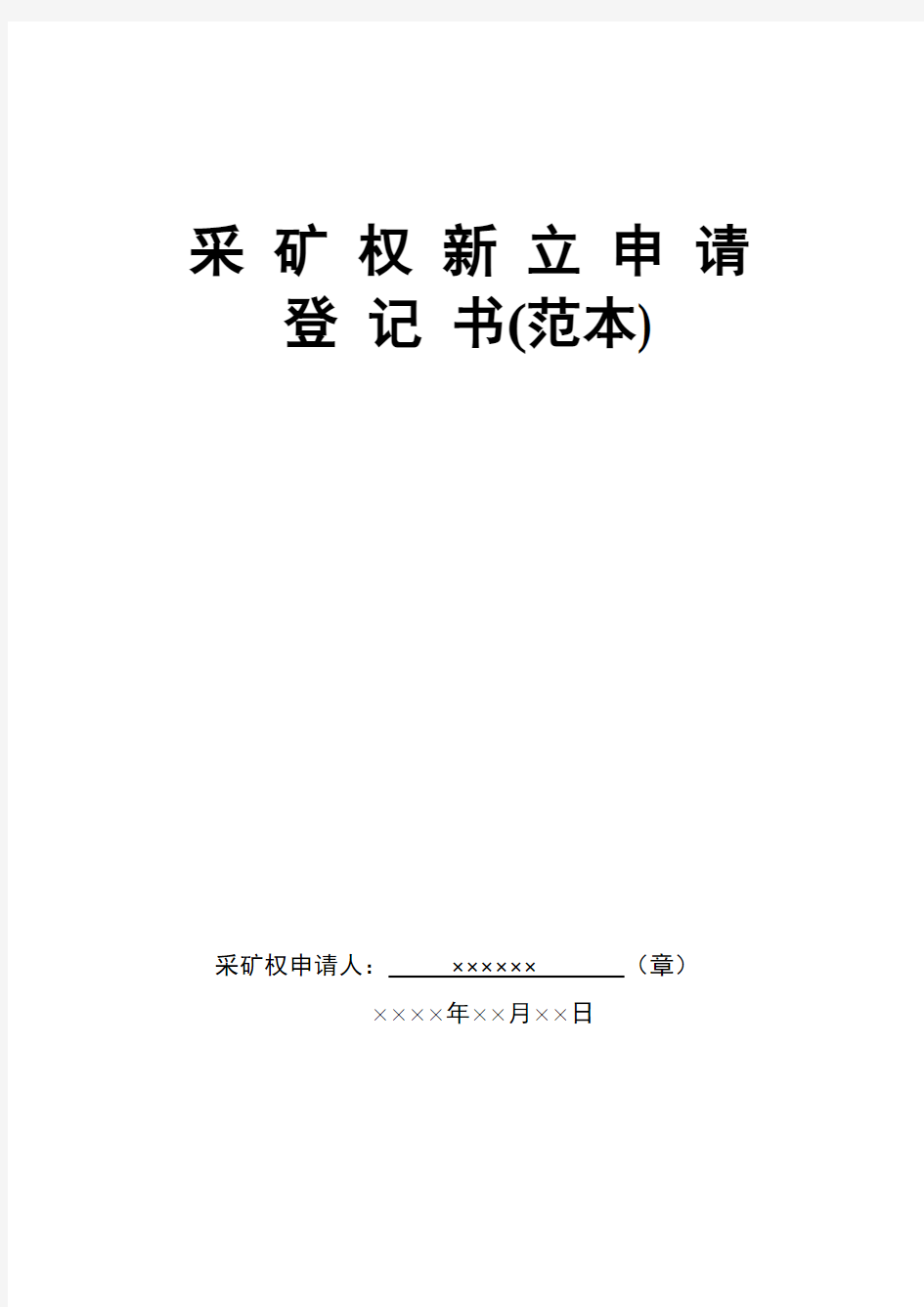 采 矿 权 新 立 申 请
登 记 书(范本)

采矿权申请人：××××××（章）

××××年××月××日